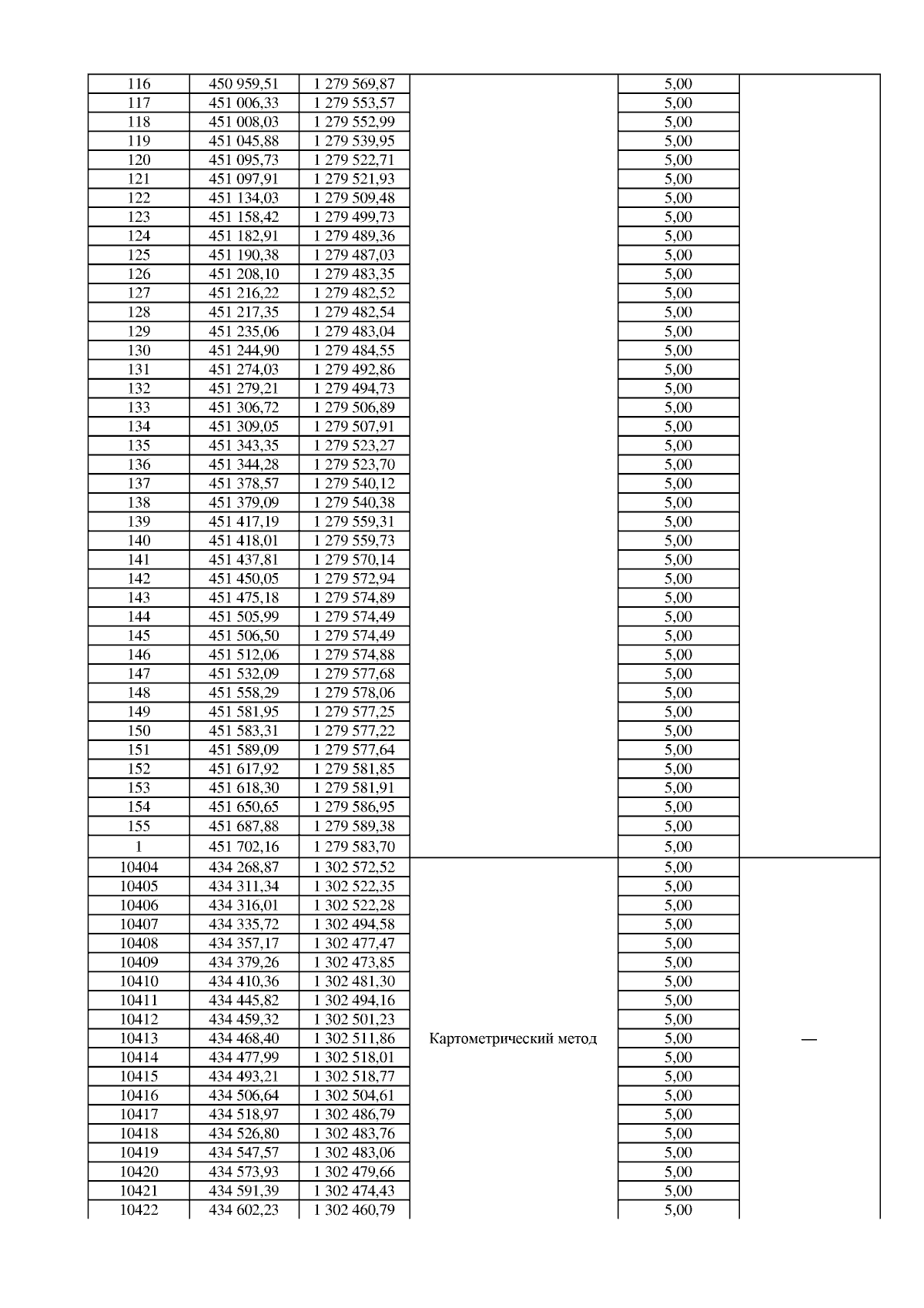 | | | | | | |
|---|---|---|---|---|---|
| 116 | 450 959,51 | 1 279 569,87 | | 5,00 | |
| 117 | 451 006,33 | 1 279 553,57 | | 5,00 | |
| 118 | 451 008,03 | 1 279 552,99 | | 5,00 | |
| 119 | 451 045,88 | 1 279 539,95 | | 5,00 | |
| 120 | 451 095,73 | 1 279 522,71 | | 5,00 | |
| 121 | 451 097,91 | 1 279 521,93 | | 5,00 | |
| 122 | 451 134,03 | 1 279 509,48 | | 5,00 | |
| 123 | 451 158,42 | 1 279 499,73 | | 5,00 | |
| 124 | 451 182,91 | 1 279 489,36 | | 5,00 | |
| 125 | 451 190,38 | 1 279 487,03 | | 5,00 | |
| 126 | 451 208,10 | 1 279 483,35 | | 5,00 | |
| 127 | 451 216,22 | 1 279 482,52 | | 5,00 | |
| 128 | 451 217,35 | 1 279 482,54 | | 5,00 | |
| 129 | 451 235,06 | 1 279 483,04 | | 5,00 | |
| 130 | 451 244,90 | 1 279 484,55 | | 5,00 | |
| 131 | 451 274,03 | 1 279 492,86 | | 5,00 | |
| 132 | 451 279,21 | 1 279 494,73 | | 5,00 | |
| 133 | 451 306,72 | 1 279 506,89 | | 5,00 | |
| 134 | 451 309,05 | 1 279 507,91 | | 5,00 | |
| 135 | 451 343,35 | 1 279 523,27 | | 5,00 | |
| 136 | 451 344,28 | 1 279 523,70 | | 5,00 | |
| 137 | 451 378,57 | 1 279 540,12 | | 5,00 | |
| 138 | 451 379,09 | 1 279 540,38 | | 5,00 | |
| 139 | 451 417,19 | 1 279 559,31 | | 5,00 | |
| 140 | 451 418,01 | 1 279 559,73 | | 5,00 | |
| 141 | 451 437,81 | 1 279 570,14 | | 5,00 | |
| 142 | 451 450,05 | 1 279 572,94 | | 5,00 | |
| 143 | 451 475,18 | 1 279 574,89 | | 5,00 | |
| 144 | 451 505,99 | 1 279 574,49 | | 5,00 | |
| 145 | 451 506,50 | 1 279 574,49 | | 5,00 | |
| 146 | 451 512,06 | 1 279 574,88 | | 5,00 | |
| 147 | 451 532,09 | 1 279 577,68 | | 5,00 | |
| 148 | 451 558,29 | 1 279 578,06 | | 5,00 | |
| 149 | 451 581,95 | 1 279 577,25 | | 5,00 | |
| 150 | 451 583,31 | 1 279 577,22 | | 5,00 | |
| 151 | 451 589,09 | 1 279 577,64 | | 5,00 | |
| 152 | 451 617,92 | 1 279 581,85 | | 5,00 | |
| 153 | 451 618,30 | 1 279 581,91 | | 5,00 | |
| 154 | 451 650,65 | 1 279 586,95 | | 5,00 | |
| 155 | 451 687,88 | 1 279 589,38 | | 5,00 | |
| 1 | 451 702,16 | 1 279 583,70 | | 5,00 | |
| 10404 | 434 268,87 | 1 302 572,52 | Картометрический метод | 5,00 | — |
| 10405 | 434 311,34 | 1 302 522,35 | | 5,00 | |
| 10406 | 434 316,01 | 1 302 522,28 | | 5,00 | |
| 10407 | 434 335,72 | 1 302 494,58 | | 5,00 | |
| 10408 | 434 357,17 | 1 302 477,47 | | 5,00 | |
| 10409 | 434 379,26 | 1 302 473,85 | | 5,00 | |
| 10410 | 434 410,36 | 1 302 481,30 | | 5,00 | |
| 10411 | 434 445,82 | 1 302 494,16 | | 5,00 | |
| 10412 | 434 459,32 | 1 302 501,23 | | 5,00 | |
| 10413 | 434 468,40 | 1 302 511,86 | | 5,00 | |
| 10414 | 434 477,99 | 1 302 518,01 | | 5,00 | |
| 10415 | 434 493,21 | 1 302 518,77 | | 5,00 | |
| 10416 | 434 506,64 | 1 302 504,61 | | 5,00 | |
| 10417 | 434 518,97 | 1 302 486,79 | | 5,00 | |
| 10418 | 434 526,80 | 1 302 483,76 | | 5,00 | |
| 10419 | 434 547,57 | 1 302 483,06 | | 5,00 | |
| 10420 | 434 573,93 | 1 302 479,66 | | 5,00 | |
| 10421 | 434 591,39 | 1 302 474,43 | | 5,00 | |
| 10422 | 434 602,23 | 1 302 460,79 | | 5,00 | |